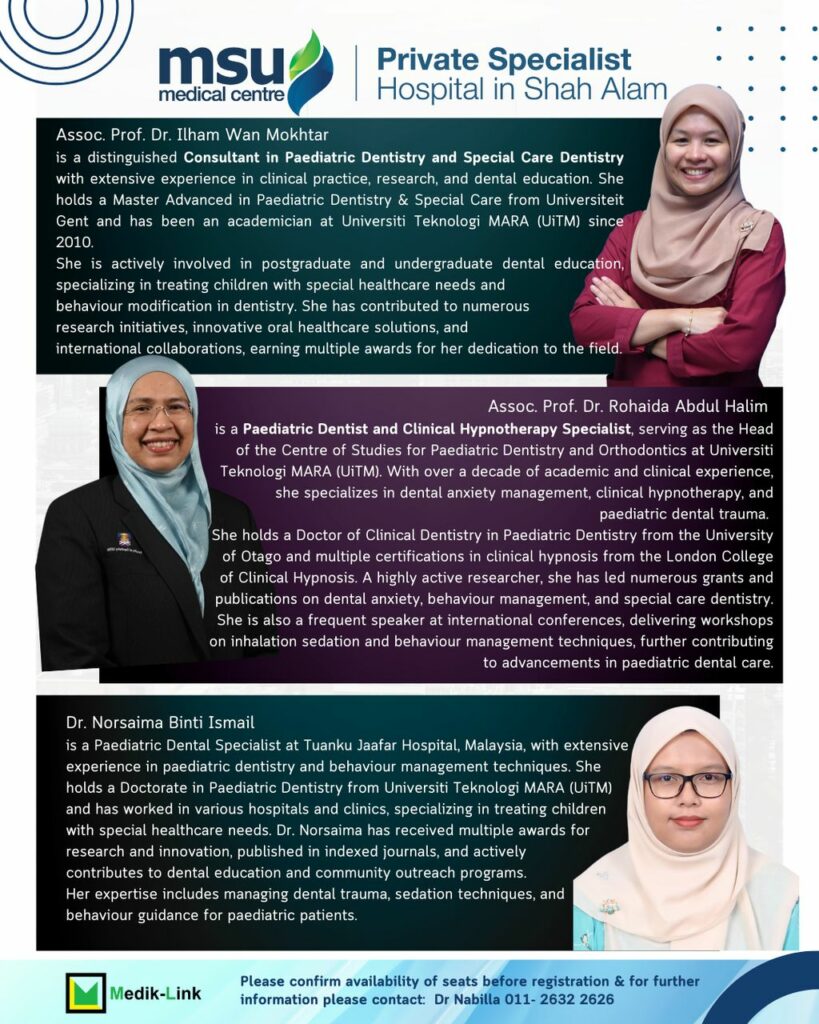 msu medical centre

Private Specialist
Hospital in Shah Alam

Assoc. Prof. Dr. Ilham Wan Mokhtar
is a distinguished Consultant in Paediatric Dentistry and Special Care Dentistry with extensive experience in clinical practice, research, and dental education. She holds a Master Advanced in Paediatric Dentistry & Special Care from Universiteit Gent and has been an academician at Universiti Teknologi MARA (UiTM) since 2010.
She is actively involved in postgraduate and undergraduate dental education, specializing in treating children with special healthcare needs and behaviour modification in dentistry. She has contributed to numerous research initiatives, innovative oral healthcare solutions, and international collaborations, earning multiple awards for her dedication to the field.

Assoc. Prof. Dr. Rohaida Abdul Halim
is a Paediatric Dentist and Clinical Hypnotherapy Specialist, serving as the Head of the Centre of Studies for Paediatric Dentistry and Orthodontics at Universiti Teknologi MARA (UiTM). With over a decade of academic and clinical experience, she specializes in dental anxiety management, clinical hypnotherapy, and paediatric dental trauma.
She holds a Doctor of Clinical Dentistry in Paediatric Dentistry from the University of Otago and multiple certifications in clinical hypnosis from the London College of Clinical Hypnosis. A highly active researcher, she has led numerous grants and publications on dental anxiety, behaviour management, and special care dentistry. She is also a frequent speaker at international conferences, delivering workshops on inhalation sedation and behaviour management techniques, further contributing to advancements in paediatric dental care.

Dr. Norsaima Binti Ismail
is a Paediatric Dental Specialist at Tuanku Jaafar Hospital, Malaysia, with extensive experience in paediatric dentistry and behaviour management techniques. She holds a Doctorate in Paediatric Dentistry from Universiti Teknologi MARA (UiTM) and has worked in various hospitals and clinics, specializing in treating children with special healthcare needs. Dr. Norsaima has received multiple awards for research and innovation, published in indexed journals, and actively contributes to dental education and community outreach programs.
Her expertise includes managing dental trauma, sedation techniques, and behaviour guidance for paediatric patients.

Medik-Link

Please confirm availability of seats before registration & for further information please contact: Dr Nabilla 011- 2632 2626